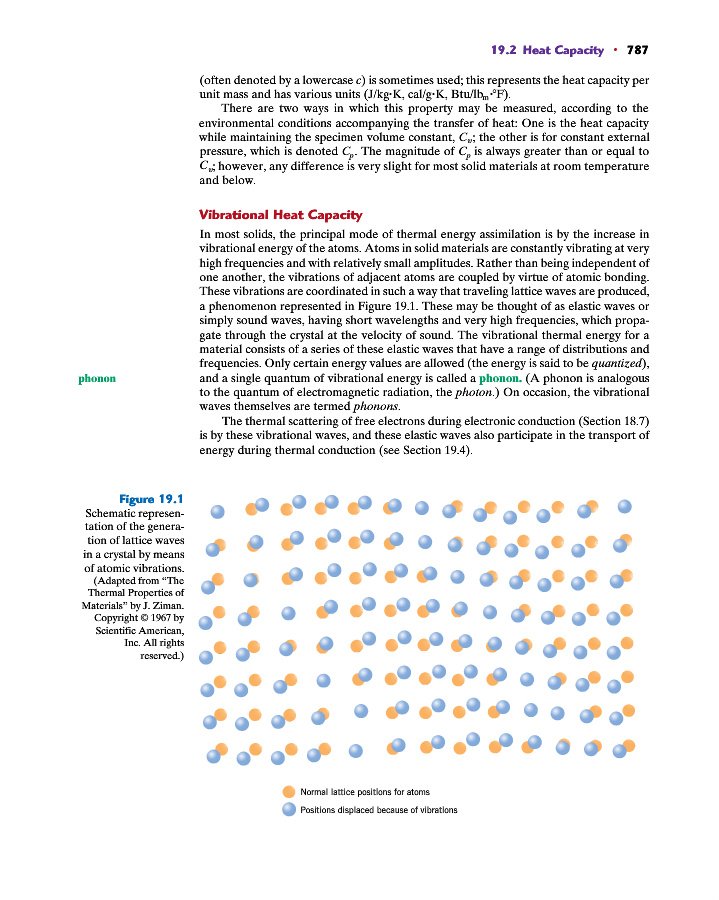 19.2 Heat Capacity • 787

(often denoted by a lowercase $c$) is sometimes used; this represents the heat capacity per unit mass and has various units (J/kg·K, cal/g·K, Btu/lb$_m$·°F).

There are two ways in which this property may be measured, according to the environmental conditions accompanying the transfer of heat: One is the heat capacity while maintaining the specimen volume constant, $C_v$; the other is for constant external pressure, which is denoted $C_p$. The magnitude of $C_p$ is always greater than or equal to $C_v$; however, any difference is very slight for most solid materials at room temperature and below.

Vibrational Heat Capacity

In most solids, the principal mode of thermal energy assimilation is by the increase in vibrational energy of the atoms. Atoms in solid materials are constantly vibrating at very high frequencies and with relatively small amplitudes. Rather than being independent of one another, the vibrations of adjacent atoms are coupled by virtue of atomic bonding. These vibrations are coordinated in such a way that traveling lattice waves are produced, a phenomenon represented in Figure 19.1. These may be thought of as elastic waves or simply sound waves, having short wavelengths and very high frequencies, which propagate through the crystal at the velocity of sound. The vibrational thermal energy for a material consists of a series of these elastic waves that have a range of distributions and frequencies. Only certain energy values are allowed (the energy is said to be quantized), and a single quantum of vibrational energy is called a phonon. (A phonon is analogous to the quantum of electromagnetic radiation, the photon.) On occasion, the vibrational waves themselves are termed phonons.

phonon

The thermal scattering of free electrons during electronic conduction (Section 18.7) is by these vibrational waves, and these elastic waves also participate in the transport of energy during thermal conduction (see Section 19.4).

Figure 19.1 Schematic representation of the generation of lattice waves in a crystal by means of atomic vibrations. (Adapted from "The Thermal Properties of Materials" by J. Ziman. Copyright © 1967 by Scientific American, Inc. All rights reserved.)

Normal lattice positions for atoms
Positions displaced because of vibrations